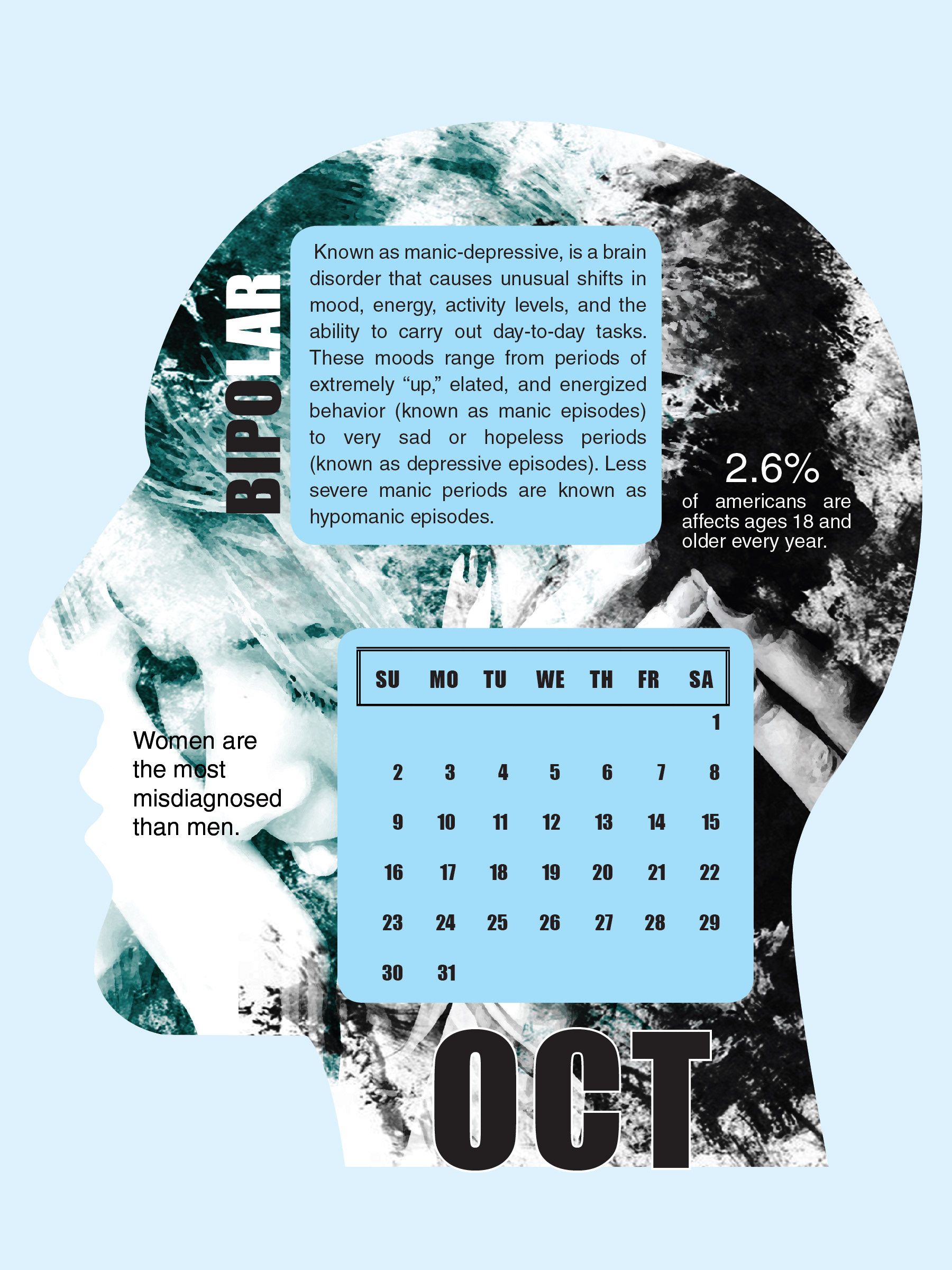 BIPOLAR

Known as manic-depressive, is a brain disorder that causes unusual shifts in mood, energy, activity levels, and the ability to carry out day-to-day tasks. These moods range from periods of extremely "up," elated, and energized behavior (known as manic episodes) to very sad or hopeless periods (known as depressive episodes). Less severe manic periods are known as hypomanic episodes.

2.6%
of americans are affects ages 18 and older every year.

Women are the most misdiagnosed than men.

| SU | MO | TU | WE | TH | FR | SA |
|---|---|---|---|---|---|---|
|  |  |  |  |  |  | 1 |
| 2 | 3 | 4 | 5 | 6 | 7 | 8 |
| 9 | 10 | 11 | 12 | 13 | 14 | 15 |
| 16 | 17 | 18 | 19 | 20 | 21 | 22 |
| 23 | 24 | 25 | 26 | 27 | 28 | 29 |
| 30 | 31 |  |  |  |  |  |

OCT